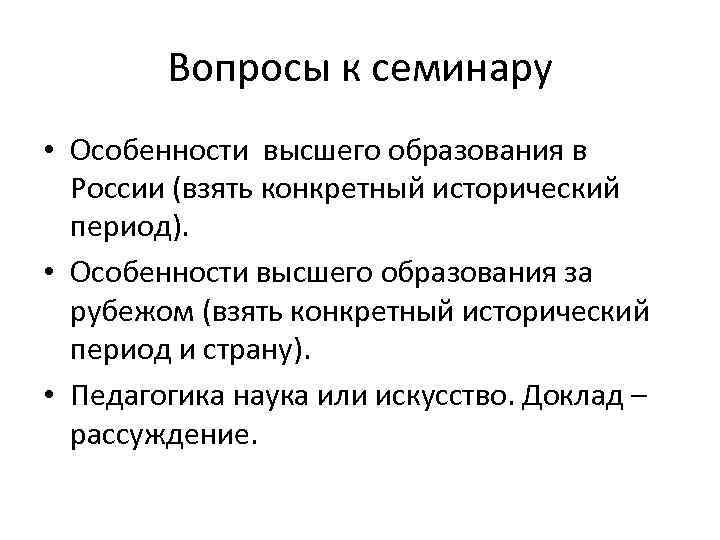 Вопросы к семинару

• Особенности высшего образования в России (взять конкретный исторический период).

• Особенности высшего образования за рубежом (взять конкретный исторический период и страну).

• Педагогика наука или искусство. Доклад – рассуждение.